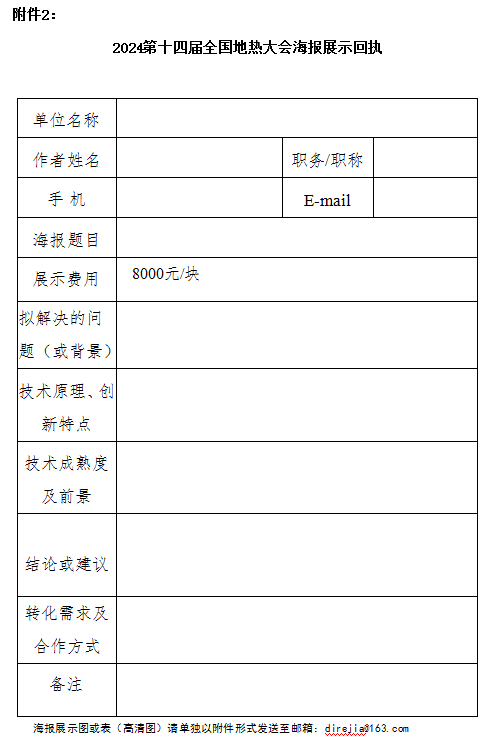 附件2：

2024第十四届全国地热大会海报展示回执

| 单位名称 | | | |
|---|---|---|---|
| 作者姓名 | | 职务/职称 | |
| 手 机 | | E-mail | |
| 海报题目 | | | |
| 展示费用 | 8000元/块 | | |
| 拟解决的问题（或背景） | | | |
| 技术原理、创新特点 | | | |
| 技术成熟度及前景 | | | |
| 结论或建议 | | | |
| 转化需求及合作方式 | | | |
| 备注 | | | |

海报展示图或表（高清图）请单独以附件形式发送至邮箱：direjia@163.com